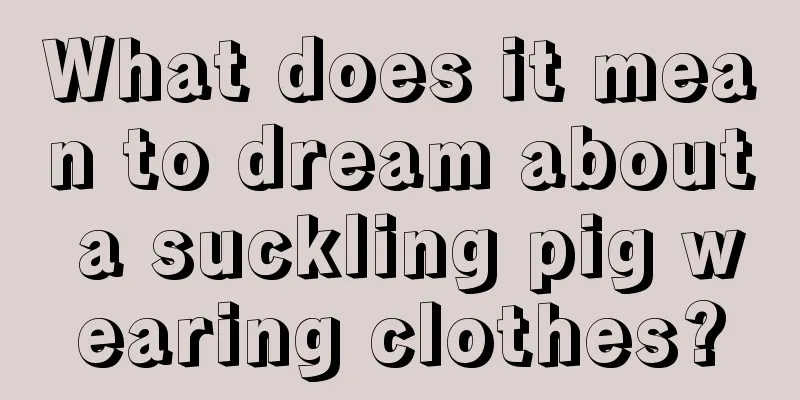 What does it mean to dream about a suckling pig wearing clothes?